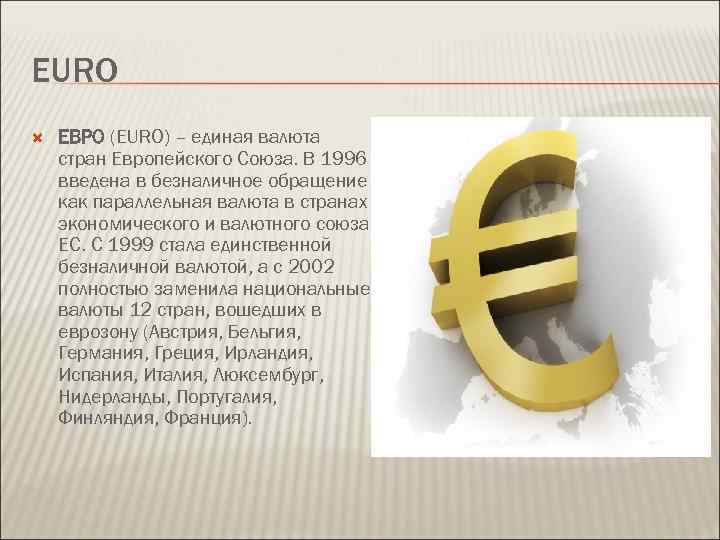 EURO

ЕВРО (EURO) – единая валюта стран Европейского Союза. В 1996 введена в безналичное обращение как параллельная валюта в странах экономического и валютного союза ЕС. С 1999 стала единственной безналичной валютой, а с 2002 полностью заменила национальные валюты 12 стран, вошедших в еврозону (Австрия, Бельгия, Германия, Греция, Ирландия, Испания, Италия, Люксембург, Нидерланды, Португалия, Финляндия, Франция).